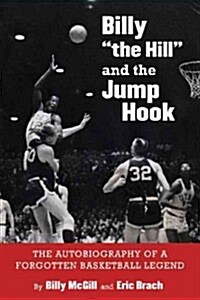 Billy "the Hill" and the Jump Hook

32

THE AUTOBIOGRAPHY OF A FORGOTTEN BASKETBALL LEGEND

By Billy McGill and Eric Brach